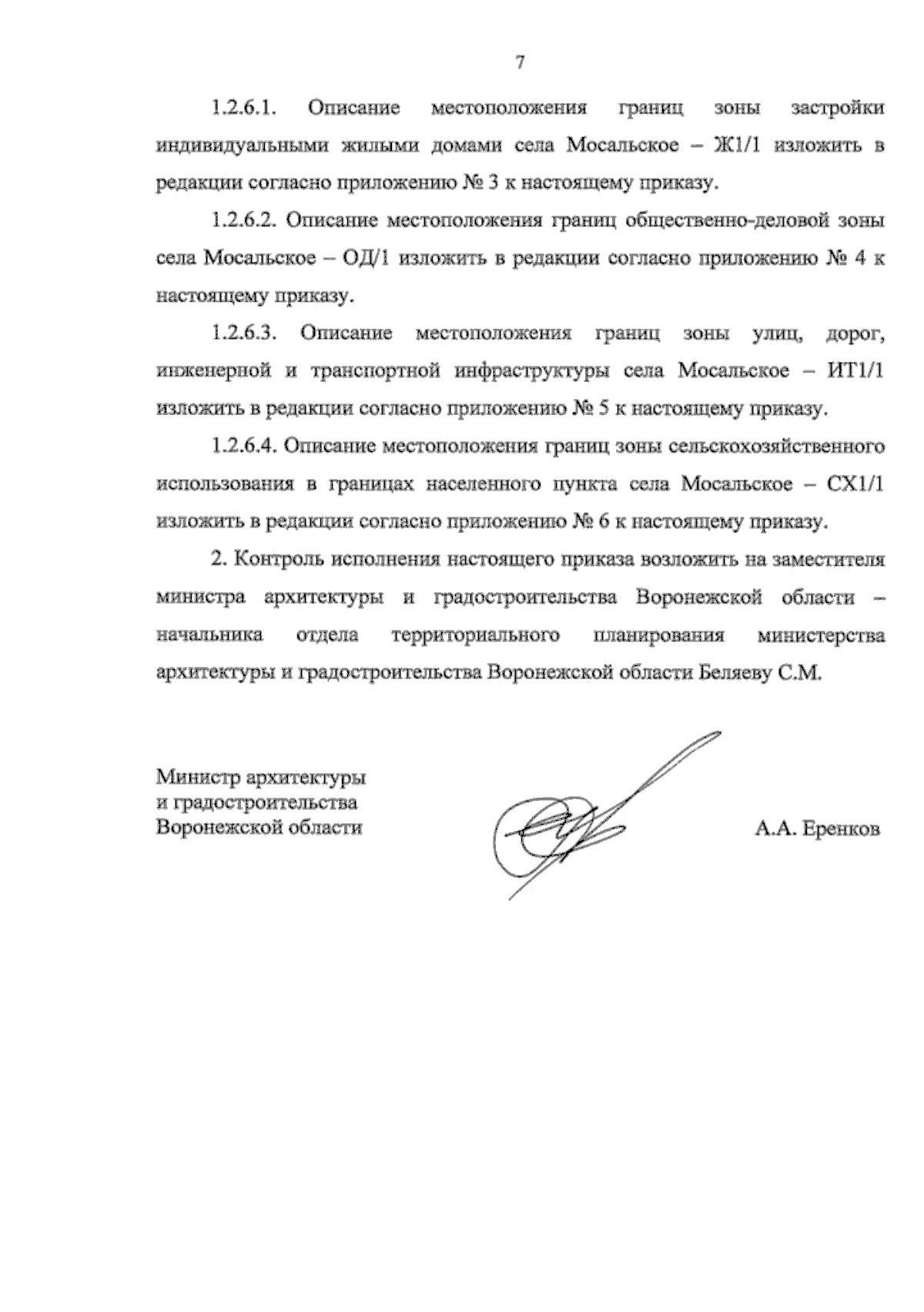 7

1.2.6.1. Описание местоположения границ зоны застройки индивидуальными жилыми домами села Мосальское – Ж1/1 изложить в редакции согласно приложению № 3 к настоящему приказу.

1.2.6.2. Описание местоположения границ общественно-деловой зоны села Мосальское – ОД/1 изложить в редакции согласно приложению № 4 к настоящему приказу.

1.2.6.3. Описание местоположения границ зоны улиц, дорог, инженерной и транспортной инфраструктуры села Мосальское – ИТ1/1 изложить в редакции согласно приложению № 5 к настоящему приказу.

1.2.6.4. Описание местоположения границ зоны сельскохозяйственного использования в границах населенного пункта села Мосальское – СХ1/1 изложить в редакции согласно приложению № 6 к настоящему приказу.

2. Контроль исполнения настоящего приказа возложить на заместителя министра архитектуры и градостроительства Воронежской области – начальника отдела территориального планирования министерства архитектуры и градостроительства Воронежской области Беляеву С.М.

Министр архитектуры
и градостроительства
Воронежской области

А.А. Еренков